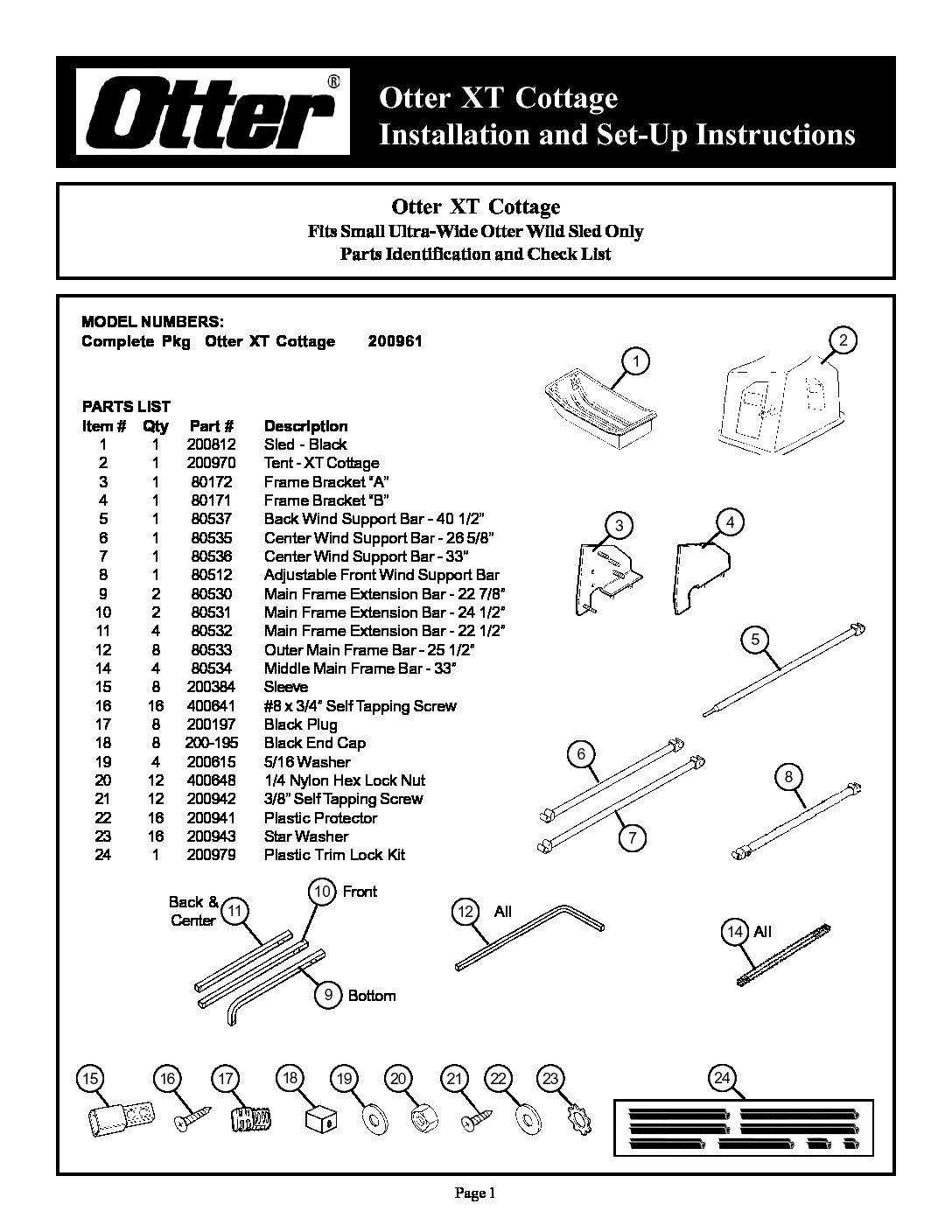 Otter®

Otter XT Cottage
Installation and Set-Up Instructions

Otter XT Cottage
Fits Small Ultra-Wide Otter Wild Sled Only
Parts Identification and Check List

MODEL NUMBERS:
Complete Pkg Otter XT Cottage 200961

PARTS LIST

| Item # | Qty | Part # | Description |
|---|---|---|---|
| 1 | 1 | 200812 | Sled - Black |
| 2 | 1 | 200970 | Tent - XT Cottage |
| 3 | 1 | 80172 | Frame Bracket "A" |
| 4 | 1 | 80171 | Frame Bracket "B" |
| 5 | 1 | 80537 | Back Wind Support Bar - 40 1/2" |
| 6 | 1 | 80535 | Center Wind Support Bar - 26 5/8" |
| 7 | 1 | 80536 | Center Wind Support Bar - 33" |
| 8 | 1 | 80512 | Adjustable Front Wind Support Bar |
| 9 | 2 | 80530 | Main Frame Extension Bar - 22 7/8" |
| 10 | 2 | 80531 | Main Frame Extension Bar - 24 1/2" |
| 11 | 4 | 80532 | Main Frame Extension Bar - 22 1/2" |
| 12 | 8 | 80533 | Outer Main Frame Bar - 25 1/2" |
| 14 | 4 | 80534 | Middle Main Frame Bar - 33" |
| 15 | 8 | 200384 | Sleeve |
| 16 | 16 | 400641 | #8 x 3/4" Self Tapping Screw |
| 17 | 8 | 200197 | Black Plug |
| 18 | 8 | 200-195 | Black End Cap |
| 19 | 4 | 200615 | 5/16 Washer |
| 20 | 12 | 400648 | 1/4 Nylon Hex Lock Nut |
| 21 | 12 | 200942 | 3/8" Self Tapping Screw |
| 22 | 16 | 200941 | Plastic Protector |
| 23 | 16 | 200943 | Star Washer |
| 24 | 1 | 200979 | Plastic Trim Lock Kit |

1 2 3 4 5 6 7 8

Back & Center 11
10 Front
9 Bottom
12 All
14 All

15 16 17 18 19 20 21 22 23 24

Page 1